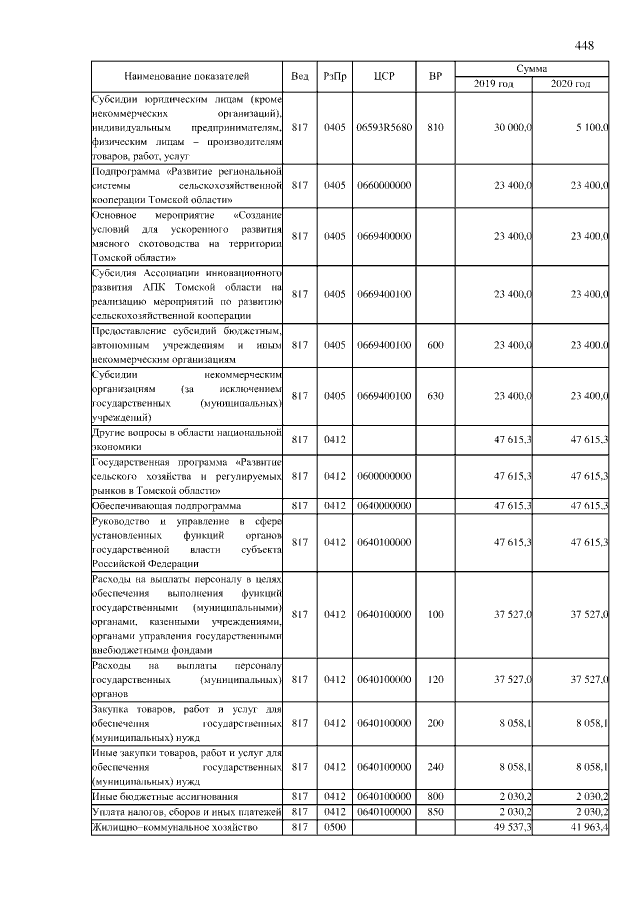 448

| Наименование показателей | Вед | РзПр | ЦСР | ВР | Сумма 2019 год | Сумма 2020 год |
|---|---|---|---|---|---|---|
| Субсидии юридическим лицам (кроме некоммерческих организаций), индивидуальным предпринимателям, физическим лицам – производителям товаров, работ, услуг | 817 | 0405 | 06593R5680 | 810 | 30 000,0 | 5 100,0 |
| Подпрограмма «Развитие региональной системы сельскохозяйственной кооперации Томской области» | 817 | 0405 | 0660000000 | | 23 400,0 | 23 400,0 |
| Основное мероприятие «Создание условий для ускоренного развития мясного скотоводства на территории Томской области» | 817 | 0405 | 0669400000 | | 23 400,0 | 23 400,0 |
| Субсидия Ассоциации инновационного развития АПК Томской области на реализацию мероприятий по развитию сельскохозяйственной кооперации | 817 | 0405 | 0669400100 | | 23 400,0 | 23 400,0 |
| Предоставление субсидий бюджетным, автономным учреждениям и иным некоммерческим организациям | 817 | 0405 | 0669400100 | 600 | 23 400,0 | 23 400,0 |
| Субсидии некоммерческим организациям (за исключением государственных (муниципальных) учреждений) | 817 | 0405 | 0669400100 | 630 | 23 400,0 | 23 400,0 |
| Другие вопросы в области национальной экономики | 817 | 0412 | | | 47 615,3 | 47 615,3 |
| Государственная программа «Развитие сельского хозяйства и регулируемых рынков в Томской области» | 817 | 0412 | 0600000000 | | 47 615,3 | 47 615,3 |
| Обеспечивающая подпрограмма | 817 | 0412 | 0640000000 | | 47 615,3 | 47 615,3 |
| Руководство и управление в сфере установленных функций органов государственной власти субъекта Российской Федерации | 817 | 0412 | 0640100000 | | 47 615,3 | 47 615,3 |
| Расходы на выплаты персоналу в целях обеспечения выполнения функций государственными (муниципальными) органами, казенными учреждениями, органами управления государственными внебюджетными фондами | 817 | 0412 | 0640100000 | 100 | 37 527,0 | 37 527,0 |
| Расходы на выплаты персоналу государственных (муниципальных) органов | 817 | 0412 | 0640100000 | 120 | 37 527,0 | 37 527,0 |
| Закупка товаров, работ и услуг для обеспечения государственных (муниципальных) нужд | 817 | 0412 | 0640100000 | 200 | 8 058,1 | 8 058,1 |
| Иные закупки товаров, работ и услуг для обеспечения государственных (муниципальных) нужд | 817 | 0412 | 0640100000 | 240 | 8 058,1 | 8 058,1 |
| Иные бюджетные ассигнования | 817 | 0412 | 0640100000 | 800 | 2 030,2 | 2 030,2 |
| Уплата налогов, сборов и иных платежей | 817 | 0412 | 0640100000 | 850 | 2 030,2 | 2 030,2 |
| Жилищно–коммунальное хозяйство | 817 | 0500 | | | 49 537,3 | 41 963,4 |